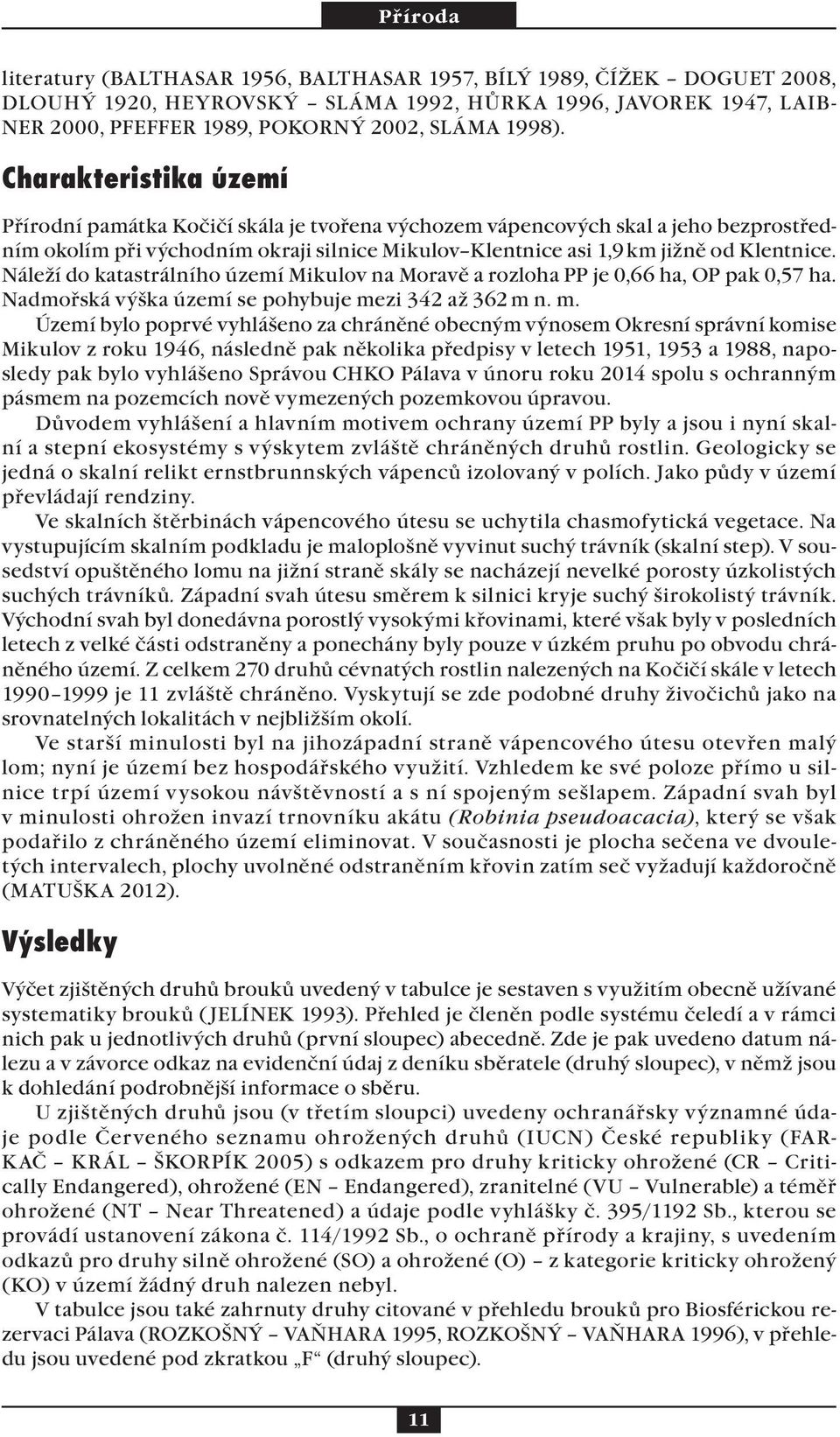 Příroda

literatury (BALTHASAR 1956, BALTHASAR 1957, BÍLÝ 1989, ČÍŽEK – DOGUET 2008, DLOUHÝ 1920, HEYROVSKÝ – SLÁMA 1992, HŮRKA 1996, JAVOREK 1947, LAIBNER 2000, PFEFFER 1989, POKORNÝ 2002, SLÁMA 1998).

Charakteristika území

Přírodní památka Kočičí skála je tvořena výchozem vápencových skal a jeho bezprostředním okolím při východním okraji silnice Mikulov–Klentnice asi 1,9 km jižně od Klentnice. Náleží do katastrálního území Mikulov na Moravě a rozloha PP je 0,66 ha, OP pak 0,57 ha. Nadmořská výška území se pohybuje mezi 342 až 362 m n. m.

Území bylo poprvé vyhlášeno za chráněné obecným výnosem Okresní správní komise Mikulov z roku 1946, následně pak několika předpisy v letech 1951, 1953 a 1988, naposledy pak bylo vyhlášeno Správou CHKO Pálava v únoru roku 2014 spolu s ochranným pásmem na pozemcích nově vymezených pozemkovou úpravou.

Důvodem vyhlášení a hlavním motivem ochrany území PP byly a jsou i nyní skalní a stepní ekosystémy s výskytem zvláště chráněných druhů rostlin. Geologicky se jedná o skalní relikt ernstbrunnských vápenců izolovaný v polích. Jako půdy v území převládají rendziny.

Ve skalních štěrbinách vápencového útesu se uchytila chasmofytická vegetace. Na vystupujícím skalním podkladu je maloplošně vyvinut suchý trávník (skalní step). V sousedství opuštěného lomu na jižní straně skály se nacházejí nevelké porosty úzkolistých suchých trávníků. Západní svah útesu směrem k silnici kryje suchý širokolistý trávník. Východní svah byl donedávna porostlý vysokými křovinami, které však byly v posledních letech z velké části odstraněny a ponechány byly pouze v úzkém pruhu po obvodu chráněného území. Z celkem 270 druhů cévnatých rostlin nalezených na Kočičí skále v letech 1990–1999 je 11 zvláště chráněno. Vyskytují se zde podobné druhy živočichů jako na srovnatelných lokalitách v nejbližším okolí.

Ve starší minulosti byl na jihozápadní straně vápencového útesu otevřen malý lom; nyní je území bez hospodářského využití. Vzhledem ke své poloze přímo u silnice trpí území vysokou návštěvností a s ní spojeným sešlapem. Západní svah byl v minulosti ohrožen invazí trnovníku akátu (Robinia pseudoacacia), který se však podařilo z chráněného území eliminovat. V současnosti je plocha sečena ve dvouletých intervalech, plochy uvolněné odstraněním křovin zatím seč vyžadují každoročně (MATUŠKA 2012).

Výsledky

Výčet zjištěných druhů brouků uvedený v tabulce je sestaven s využitím obecně užívané systematiky brouků (JELÍNEK 1993). Přehled je členěn podle systému čeledí a v rámci nich pak u jednotlivých druhů (první sloupec) abecedně. Zde je pak uvedeno datum nálezu a v závorce odkaz na evidenční údaj z deníku sběratele (druhý sloupec), v němž jsou k dohledání podrobnější informace o sběru.

U zjištěných druhů jsou (v třetím sloupci) uvedeny ochranářsky významné údaje podle Červeného seznamu ohrožených druhů (IUCN) České republiky (FARKAČ – KRÁL – ŠKORPÍK 2005) s odkazem pro druhy kriticky ohrožené (CR – Critically Endangered), ohrožené (EN – Endangered), zranitelné (VU – Vulnerable) a téměř ohrožené (NT – Near Threatened) a údaje podle vyhlášky č. 395/1192 Sb., kterou se provádí ustanovení zákona č. 114/1992 Sb., o ochraně přírody a krajiny, s uvedením odkazů pro druhy silně ohrožené (SO) a ohrožené (O) – z kategorie kriticky ohrožený (KO) v území žádný druh nalezen nebyl.

V tabulce jsou také zahrnuty druhy citované v přehledu brouků pro Biosférickou rezervaci Pálava (ROZKOŠNÝ – VAŇHARA 1995, ROZKOŠNÝ – VAŇHARA 1996), v přehledu jsou uvedené pod zkratkou „F“ (druhý sloupec).

11